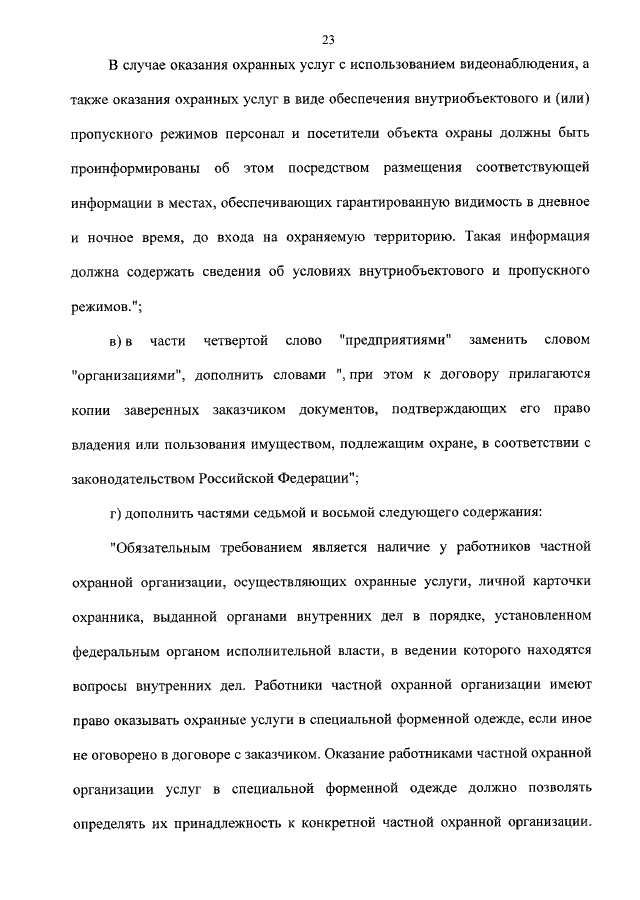 23

В случае оказания охранных услуг с использованием видеонаблюдения, а также оказания охранных услуг в виде обеспечения внутриобъектового и (или) пропускного режимов персонал и посетители объекта охраны должны быть проинформированы об этом посредством размещения соответствующей информации в местах, обеспечивающих гарантированную видимость в дневное и ночное время, до входа на охраняемую территорию. Такая информация должна содержать сведения об условиях внутриобъектового и пропускного режимов.";

в) в части четвертой слово "предприятиями" заменить словом "организациями", дополнить словами ", при этом к договору прилагаются копии заверенных заказчиком документов, подтверждающих его право владения или пользования имуществом, подлежащим охране, в соответствии с законодательством Российской Федерации";

г) дополнить частями седьмой и восьмой следующего содержания:

"Обязательным требованием является наличие у работников частной охранной организации, осуществляющих охранные услуги, личной карточки охранника, выданной органами внутренних дел в порядке, установленном федеральным органом исполнительной власти, в ведении которого находятся вопросы внутренних дел. Работники частной охранной организации имеют право оказывать охранные услуги в специальной форменной одежде, если иное не оговорено в договоре с заказчиком. Оказание работниками частной охранной организации услуг в специальной форменной одежде должно позволять определять их принадлежность к конкретной частной охранной организации.